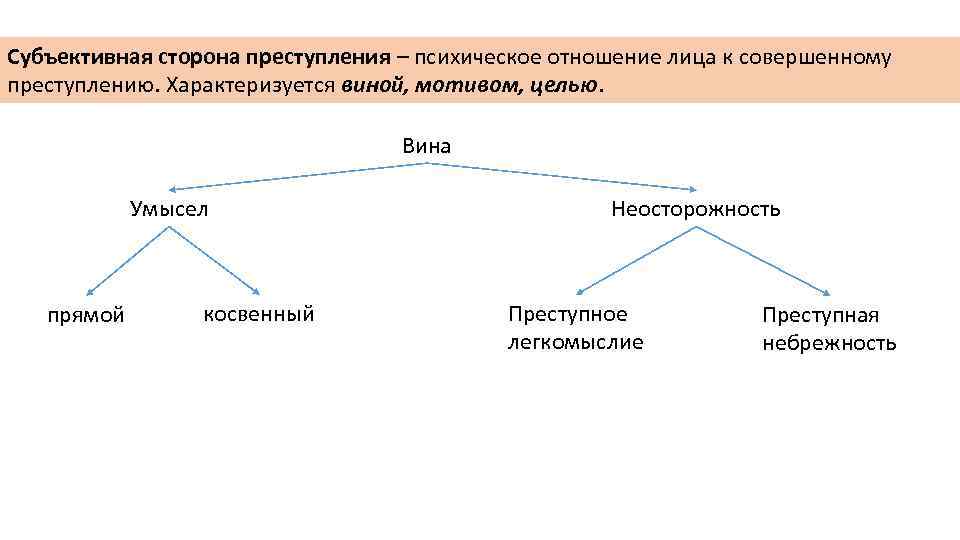 Субъективная сторона преступления – психическое отношение лица к совершенному преступлению. Характеризуется виной, мотивом, целью.

Вина

Умысел

Неосторожность

прямой

косвенный

Преступное легкомыслие

Преступная небрежность